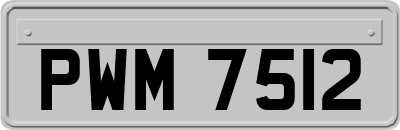 PWM 7512